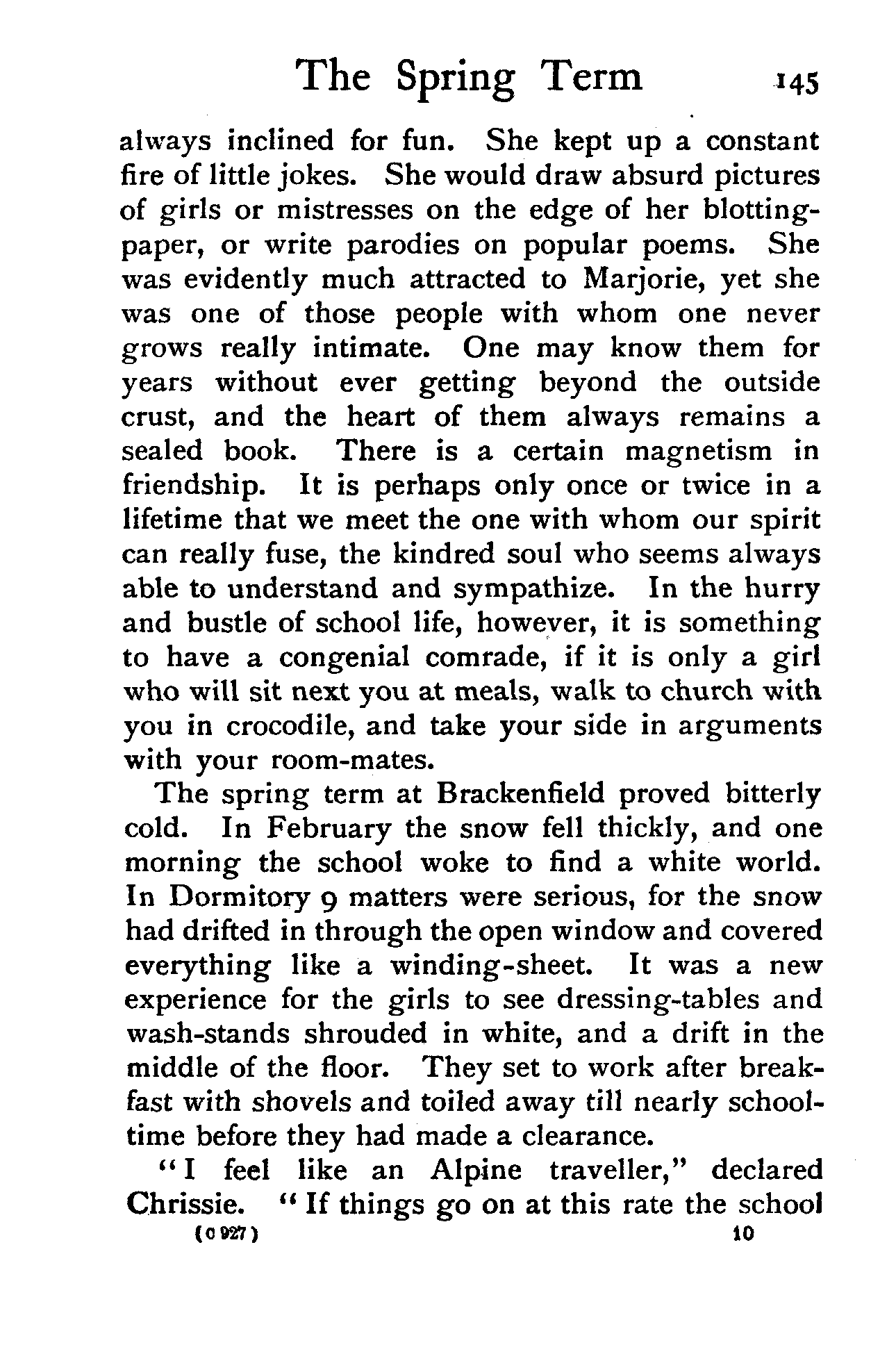 The Spring Term 145

always inclined for fun. She kept up a constant fire of little jokes. She would draw absurd pictures of girls or mistresses on the edge of her blotting-paper, or write parodies on popular poems. She was evidently much attracted to Marjorie, yet she was one of those people with whom one never grows really intimate. One may know them for years without ever getting beyond the outside crust, and the heart of them always remains a sealed book. There is a certain magnetism in friendship. It is perhaps only once or twice in a lifetime that we meet the one with whom our spirit can really fuse, the kindred soul who seems always able to understand and sympathize. In the hurry and bustle of school life, however, it is something to have a congenial comrade, if it is only a girl who will sit next you at meals, walk to church with you in crocodile, and take your side in arguments with your room-mates.

The spring term at Brackenfield proved bitterly cold. In February the snow fell thickly, and one morning the school woke to find a white world. In Dormitory 9 matters were serious, for the snow had drifted in through the open window and covered everything like a winding-sheet. It was a new experience for the girls to see dressing-tables and wash-stands shrouded in white, and a drift in the middle of the floor. They set to work after breakfast with shovels and toiled away till nearly school-time before they had made a clearance.

"I feel like an Alpine traveller," declared Chrissie. "If things go on at this rate the school

(C 927) 10